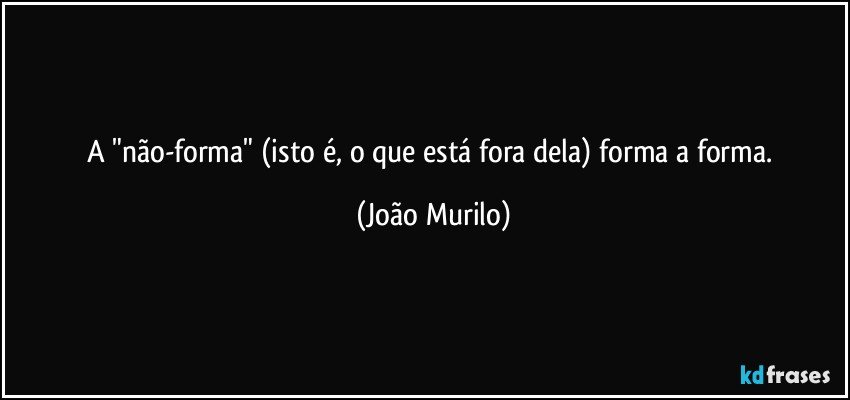 A "não-forma" (isto é, o que está fora dela) forma a forma.

(João Murilo)

kdfrases